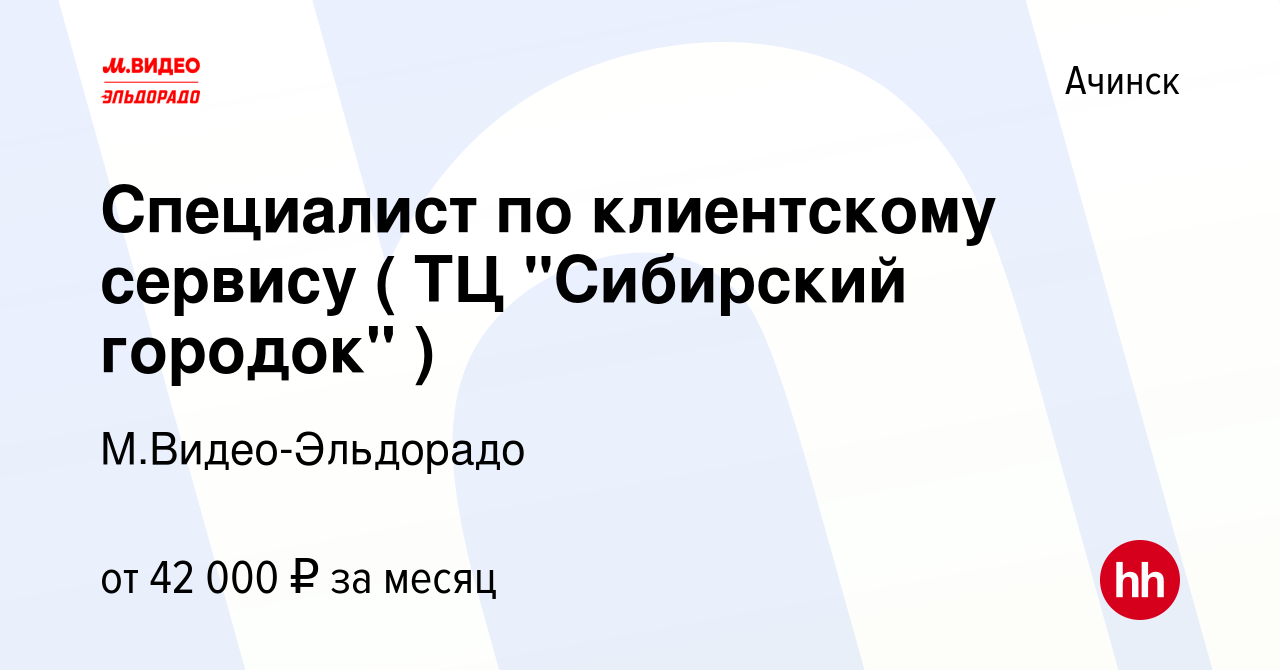 М.ВИДЕО
ЭЛЬДОРАДО

Ачинск

Специалист по клиентскому сервису ( ТЦ "Сибирский городок" )

М.Видео-Эльдорадо

от 42 000 ₽ за месяц

hh